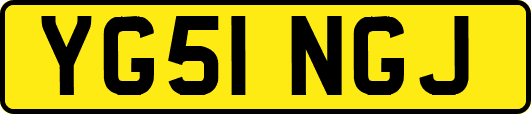 YG51 NGJ